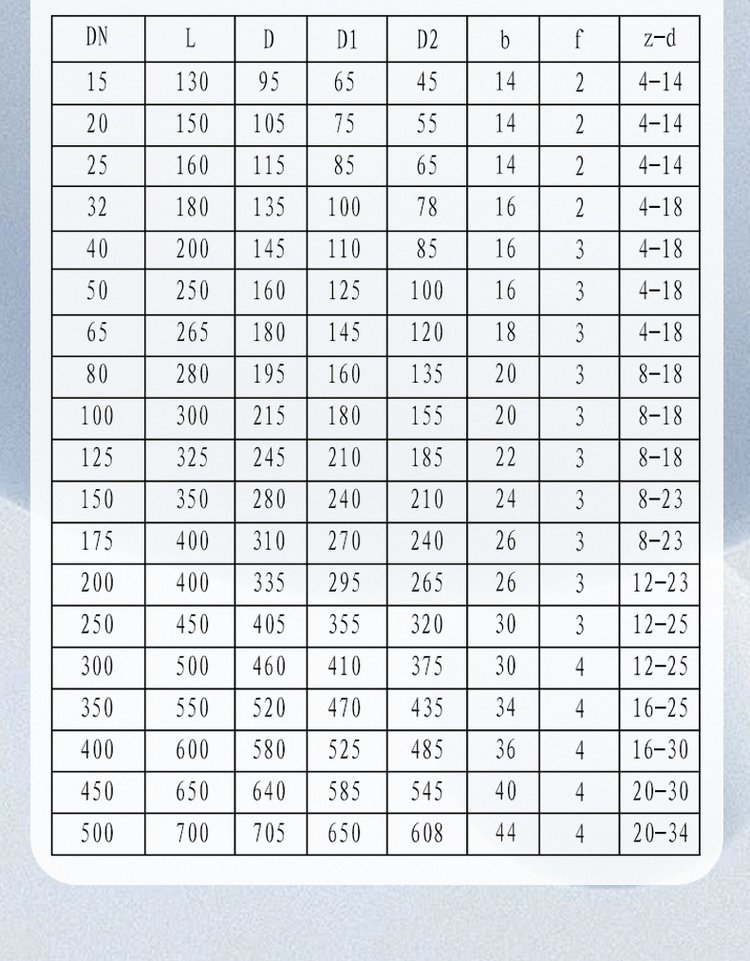 | DN | L | D | D1 | D2 | b | f | z-d |
|---|---|---|---|---|---|---|---|
| 15 | 130 | 95 | 65 | 45 | 14 | 2 | 4-14 |
| 20 | 150 | 105 | 75 | 55 | 14 | 2 | 4-14 |
| 25 | 160 | 115 | 85 | 65 | 14 | 2 | 4-14 |
| 32 | 180 | 135 | 100 | 78 | 16 | 2 | 4-18 |
| 40 | 200 | 145 | 110 | 85 | 16 | 3 | 4-18 |
| 50 | 250 | 160 | 125 | 100 | 16 | 3 | 4-18 |
| 65 | 265 | 180 | 145 | 120 | 18 | 3 | 4-18 |
| 80 | 280 | 195 | 160 | 135 | 20 | 3 | 8-18 |
| 100 | 300 | 215 | 180 | 155 | 20 | 3 | 8-18 |
| 125 | 325 | 245 | 210 | 185 | 22 | 3 | 8-18 |
| 150 | 350 | 280 | 240 | 210 | 24 | 3 | 8-23 |
| 175 | 400 | 310 | 270 | 240 | 26 | 3 | 8-23 |
| 200 | 400 | 335 | 295 | 265 | 26 | 3 | 12-23 |
| 250 | 450 | 405 | 355 | 320 | 30 | 3 | 12-25 |
| 300 | 500 | 460 | 410 | 375 | 30 | 4 | 12-25 |
| 350 | 550 | 520 | 470 | 435 | 34 | 4 | 16-25 |
| 400 | 600 | 580 | 525 | 485 | 36 | 4 | 16-30 |
| 450 | 650 | 640 | 585 | 545 | 40 | 4 | 20-30 |
| 500 | 700 | 705 | 650 | 608 | 44 | 4 | 20-34 |